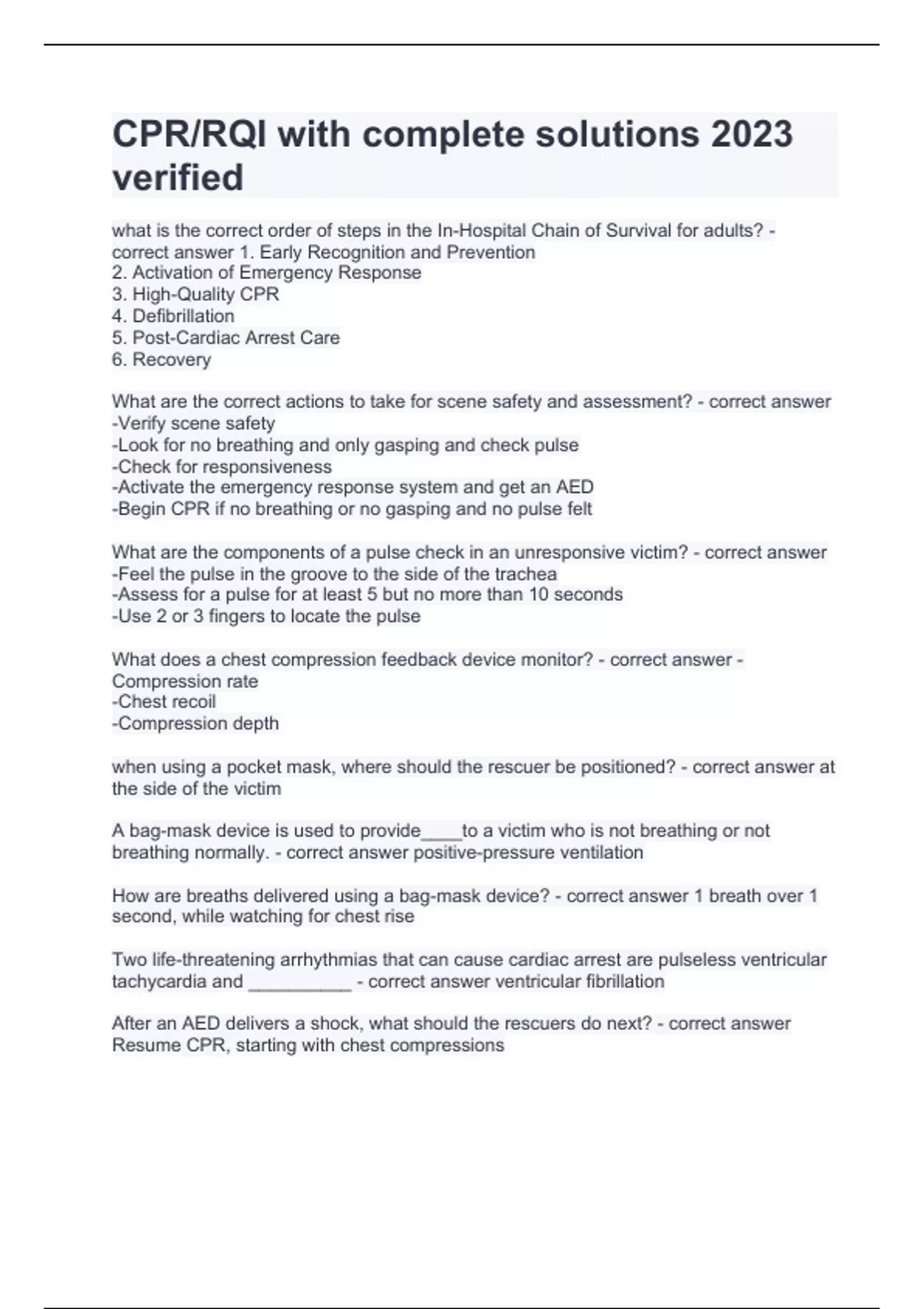 CPR/RQI with complete solutions 2023 verified

what is the correct order of steps in the In-Hospital Chain of Survival for adults? - correct answer 1. Early Recognition and Prevention
2. Activation of Emergency Response
3. High-Quality CPR
4. Defibrillation
5. Post-Cardiac Arrest Care
6. Recovery

What are the correct actions to take for scene safety and assessment? - correct answer
-Verify scene safety
-Look for no breathing and only gasping and check pulse
-Check for responsiveness
-Activate the emergency response system and get an AED
-Begin CPR if no breathing or no gasping and no pulse felt

What are the components of a pulse check in an unresponsive victim? - correct answer
-Feel the pulse in the groove to the side of the trachea
-Assess for a pulse for at least 5 but no more than 10 seconds
-Use 2 or 3 fingers to locate the pulse

What does a chest compression feedback device monitor? - correct answer - Compression rate
-Chest recoil
-Compression depth

when using a pocket mask, where should the rescuer be positioned? - correct answer at the side of the victim

A bag-mask device is used to provide____to a victim who is not breathing or not breathing normally. - correct answer positive-pressure ventilation

How are breaths delivered using a bag-mask device? - correct answer 1 breath over 1 second, while watching for chest rise

Two life-threatening arrhythmias that can cause cardiac arrest are pulseless ventricular tachycardia and __________ - correct answer ventricular fibrillation

After an AED delivers a shock, what should the rescuers do next? - correct answer Resume CPR, starting with chest compressions